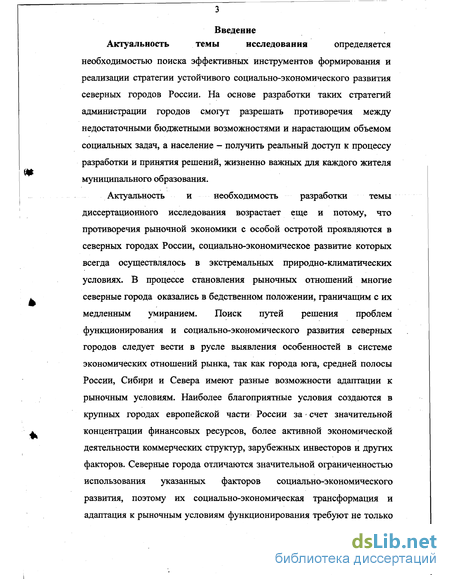 3

Введение

Актуальность темы исследования определяется необходимостью поиска эффективных инструментов формирования и реализации стратегии устойчивого социально-экономического развития северных городов России. На основе разработки таких стратегий администрации городов смогут разрешать противоречия между недостаточными бюджетными возможностями и нарастающим объемом социальных задач, а население – получить реальный доступ к процессу разработки и принятия решений, жизненно важных для каждого жителя муниципального образования.

Актуальность и необходимость разработки темы диссертационного исследования возрастает еще и потому, что противоречия рыночной экономики с особой остротой проявляются в северных городах России, социально-экономическое развитие которых всегда осуществлялось в экстремальных природно-климатических условиях. В процессе становления рыночных отношений многие северные города оказались в бедственном положении, граничащим с их медленным умиранием. Поиск путей решения проблем функционирования и социально-экономического развития северных городов следует вести в русле выявления особенностей в системе экономических отношений рынка, так как города юга, средней полосы России, Сибири и Севера имеют разные возможности адаптации к рыночным условиям. Наиболее благоприятные условия создаются в крупных городах европейской части России за счет значительной концентрации финансовых ресурсов, более активной экономической деятельности коммерческих структур, зарубежных инвесторов и других факторов. Северные города отличаются значительной ограниченностью использования указанных факторов социально-экономического развития, поэтому их социально-экономическая трансформация и адаптация к рыночным условиям функционирования требуют не только

dsLib.net
библиотека диссертаций